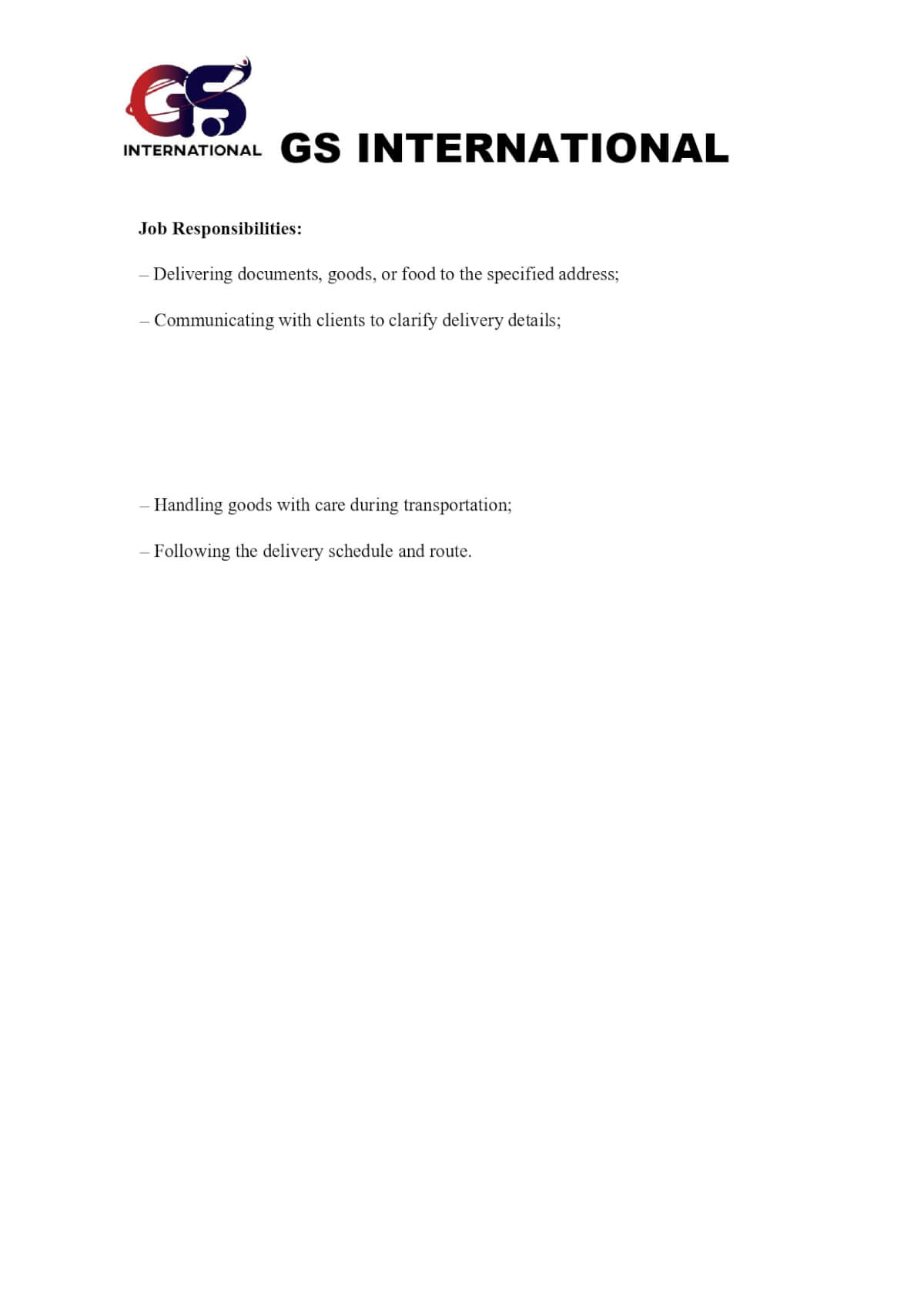 GS
INTERNATIONAL GS INTERNATIONAL

Job Responsibilities:

– Delivering documents, goods, or food to the specified address;

– Communicating with clients to clarify delivery details;

– Handling goods with care during transportation;

– Following the delivery schedule and route.